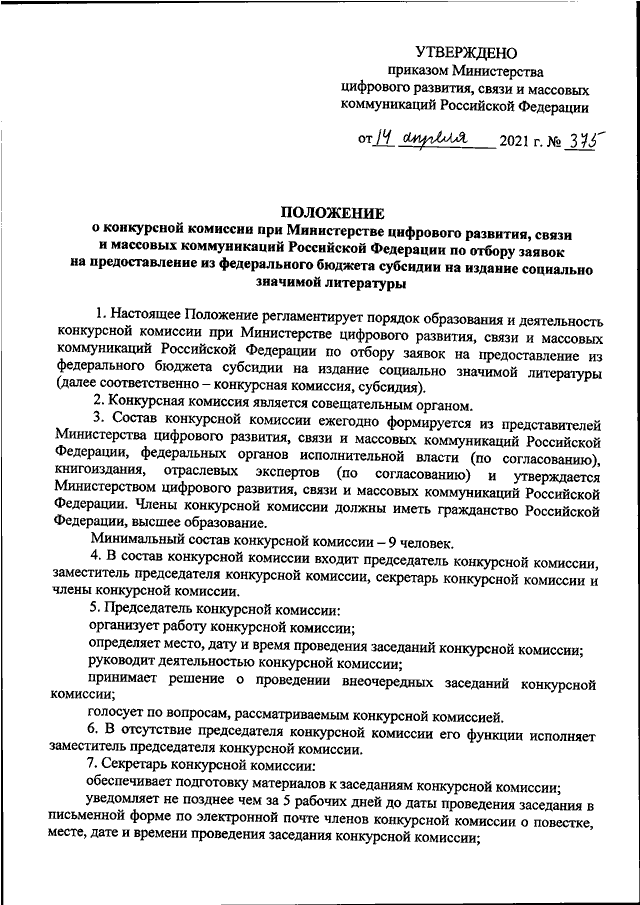 УТВЕРЖДЕНО
приказом Министерства
цифрового развития, связи и массовых
коммуникаций Российской Федерации

от 14 апреля 2021 г. № 375

ПОЛОЖЕНИЕ
о конкурсной комиссии при Министерстве цифрового развития, связи и массовых коммуникаций Российской Федерации по отбору заявок на предоставление из федерального бюджета субсидии на издание социально значимой литературы

1. Настоящее Положение регламентирует порядок образования и деятельность конкурсной комиссии при Министерстве цифрового развития, связи и массовых коммуникаций Российской Федерации по отбору заявок на предоставление из федерального бюджета субсидии на издание социально значимой литературы (далее соответственно – конкурсная комиссия, субсидия).

2. Конкурсная комиссия является совещательным органом.

3. Состав конкурсной комиссии ежегодно формируется из представителей Министерства цифрового развития, связи и массовых коммуникаций Российской Федерации, федеральных органов исполнительной власти (по согласованию), книгоиздания, отраслевых экспертов (по согласованию) и утверждается Министерством цифрового развития, связи и массовых коммуникаций Российской Федерации. Члены конкурсной комиссии должны иметь гражданство Российской Федерации, высшее образование.

Минимальный состав конкурсной комиссии – 9 человек.

4. В состав конкурсной комиссии входит председатель конкурсной комиссии, заместитель председателя конкурсной комиссии, секретарь конкурсной комиссии и члены конкурсной комиссии.

5. Председатель конкурсной комиссии:

организует работу конкурсной комиссии;

определяет место, дату и время проведения заседаний конкурсной комиссии;

руководит деятельностью конкурсной комиссии;

принимает решение о проведении внеочередных заседаний конкурсной комиссии;

голосует по вопросам, рассматриваемым конкурсной комиссией.

6. В отсутствие председателя конкурсной комиссии его функции исполняет заместитель председателя конкурсной комиссии.

7. Секретарь конкурсной комиссии:

обеспечивает подготовку материалов к заседаниям конкурсной комиссии;

уведомляет не позднее чем за 5 рабочих дней до даты проведения заседания в письменной форме по электронной почте членов конкурсной комиссии о повестке, месте, дате и времени проведения заседания конкурсной комиссии;